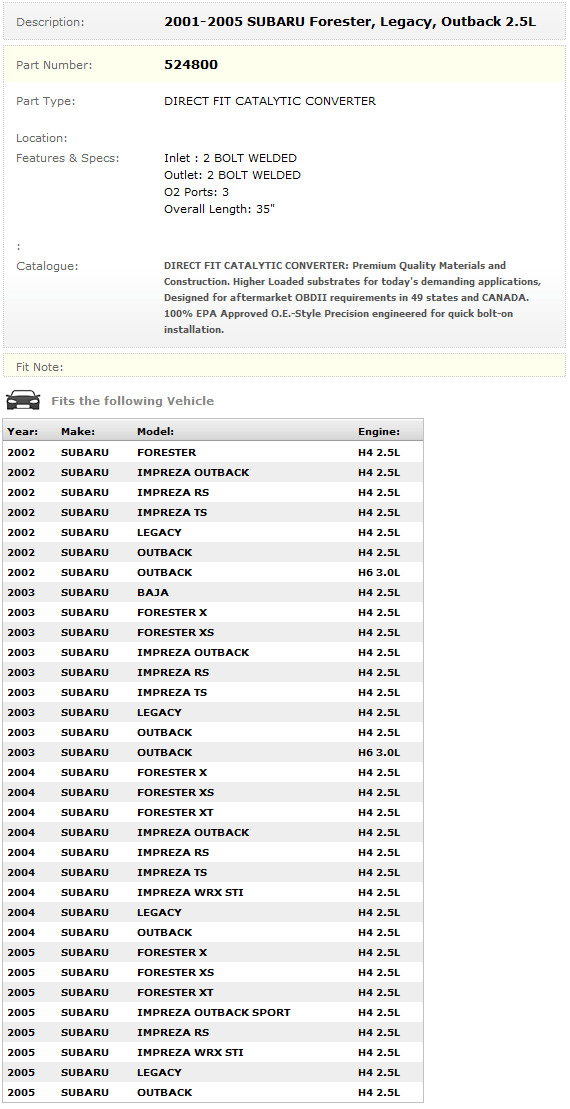 Description: 2001-2005 SUBARU Forester, Legacy, Outback 2.5L

Part Number: 524800

Part Type: DIRECT FIT CATALYTIC CONVERTER

Location:

Features & Specs: Inlet : 2 BOLT WELDED
Outlet: 2 BOLT WELDED
O2 Ports: 3
Overall Length: 35"

:

Catalogue: DIRECT FIT CATALYTIC CONVERTER: Premium Quality Materials and Construction. Higher Loaded substrates for today's demanding applications, Designed for aftermarket OBDII requirements in 49 states and CANADA. 100% EPA Approved O.E.-Style Precision engineered for quick bolt-on installation.

Fit Note:

Fits the following Vehicle

| Year: | Make: | Model: | Engine: |
|---|---|---|---|
| 2002 | SUBARU | FORESTER | H4 2.5L |
| 2002 | SUBARU | IMPREZA OUTBACK | H4 2.5L |
| 2002 | SUBARU | IMPREZA RS | H4 2.5L |
| 2002 | SUBARU | IMPREZA TS | H4 2.5L |
| 2002 | SUBARU | LEGACY | H4 2.5L |
| 2002 | SUBARU | OUTBACK | H4 2.5L |
| 2002 | SUBARU | OUTBACK | H6 3.0L |
| 2003 | SUBARU | BAJA | H4 2.5L |
| 2003 | SUBARU | FORESTER X | H4 2.5L |
| 2003 | SUBARU | FORESTER XS | H4 2.5L |
| 2003 | SUBARU | IMPREZA OUTBACK | H4 2.5L |
| 2003 | SUBARU | IMPREZA RS | H4 2.5L |
| 2003 | SUBARU | IMPREZA TS | H4 2.5L |
| 2003 | SUBARU | LEGACY | H4 2.5L |
| 2003 | SUBARU | OUTBACK | H4 2.5L |
| 2003 | SUBARU | OUTBACK | H6 3.0L |
| 2004 | SUBARU | FORESTER X | H4 2.5L |
| 2004 | SUBARU | FORESTER XS | H4 2.5L |
| 2004 | SUBARU | FORESTER XT | H4 2.5L |
| 2004 | SUBARU | IMPREZA OUTBACK | H4 2.5L |
| 2004 | SUBARU | IMPREZA RS | H4 2.5L |
| 2004 | SUBARU | IMPREZA TS | H4 2.5L |
| 2004 | SUBARU | IMPREZA WRX STI | H4 2.5L |
| 2004 | SUBARU | LEGACY | H4 2.5L |
| 2004 | SUBARU | OUTBACK | H4 2.5L |
| 2005 | SUBARU | FORESTER X | H4 2.5L |
| 2005 | SUBARU | FORESTER XS | H4 2.5L |
| 2005 | SUBARU | FORESTER XT | H4 2.5L |
| 2005 | SUBARU | IMPREZA OUTBACK SPORT | H4 2.5L |
| 2005 | SUBARU | IMPREZA RS | H4 2.5L |
| 2005 | SUBARU | IMPREZA WRX STI | H4 2.5L |
| 2005 | SUBARU | LEGACY | H4 2.5L |
| 2005 | SUBARU | OUTBACK | H4 2.5L |